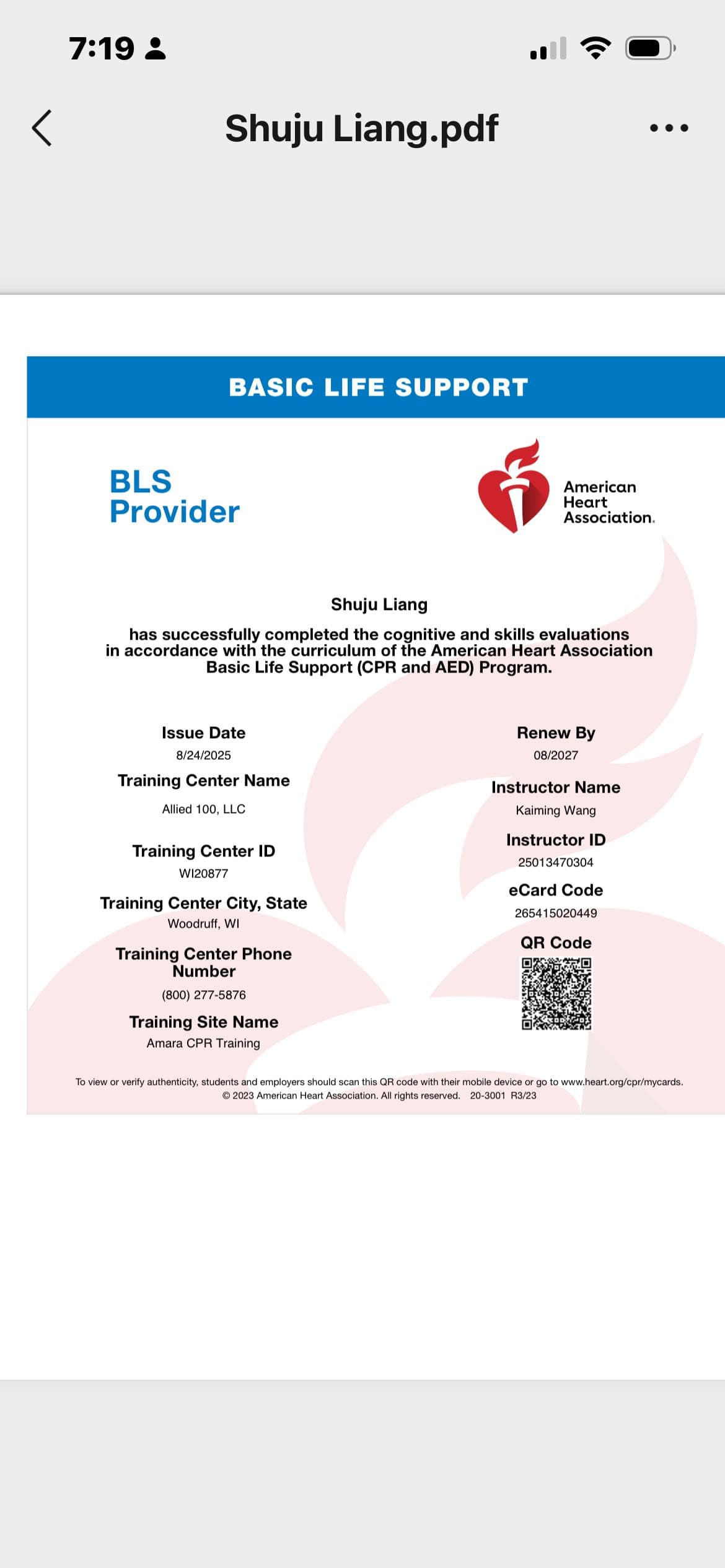 7:19

Shuju Liang.pdf

BASIC LIFE SUPPORT

BLS Provider

American Heart Association.

Shuju Liang

has successfully completed the cognitive and skills evaluations in accordance with the curriculum of the American Heart Association Basic Life Support (CPR and AED) Program.

Issue Date
8/24/2025

Training Center Name
Allied 100, LLC

Training Center ID
WI20877

Training Center City, State
Woodruff, WI

Training Center Phone Number
(800) 277-5876

Training Site Name
Amara CPR Training

Renew By
08/2027

Instructor Name
Kaiming Wang

Instructor ID
25013470304

eCard Code
265415020449

QR Code

To view or verify authenticity, students and employers should scan this QR code with their mobile device or go to www.heart.org/cpr/mycards.
© 2023 American Heart Association. All rights reserved. 20-3001 R3/23